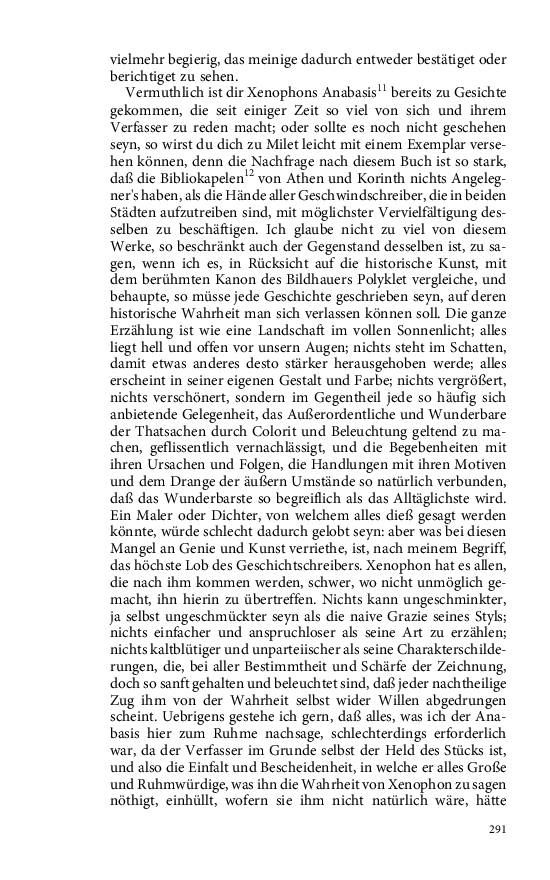 vielmehr begierig, das meinige dadurch entweder bestätiget oder berichtiget zu sehen.

Vermuthlich ist dir Xenophons Anabasis$^{11}$ bereits zu Gesichte gekommen, die seit einiger Zeit so viel von sich und ihrem Verfasser zu reden macht; oder sollte es noch nicht geschehen seyn, so wirst du dich zu Milet leicht mit einem Exemplar versehen können, denn die Nachfrage nach diesem Buch ist so stark, daß die Bibliokapelen$^{12}$ von Athen und Korinth nichts Angelegner's haben, als die Hände aller Geschwindschreiber, die in beiden Städten aufzutreiben sind, mit möglichster Vervielfältigung desselben zu beschäftigen. Ich glaube nicht zu viel von diesem Werke, so beschränkt auch der Gegenstand desselben ist, zu sagen, wenn ich es, in Rücksicht auf die historische Kunst, mit dem berühmten Kanon des Bildhauers Polyklet vergleiche, und behaupte, so müsse jede Geschichte geschrieben seyn, auf deren historische Wahrheit man sich verlassen können soll. Die ganze Erzählung ist wie eine Landschaft im vollen Sonnenlicht; alles liegt hell und offen vor unsern Augen; nichts steht im Schatten, damit etwas anderes desto stärker herausgehoben werde; alles erscheint in seiner eigenen Gestalt und Farbe; nichts vergrößert, nichts verschönert, sondern im Gegentheil jede so häufig sich anbietende Gelegenheit, das Außerordentliche und Wunderbare der Thatsachen durch Colorit und Beleuchtung geltend zu machen, geflissentlich vernachlässigt, und die Begebenheiten mit ihren Ursachen und Folgen, die Handlungen mit ihren Motiven und dem Drange der äußern Umstände so natürlich verbunden, daß das Wunderbarste so begreiflich als das Alltäglichste wird. Ein Maler oder Dichter, von welchem alles dieß gesagt werden könnte, würde schlecht dadurch gelobt seyn: aber was bei diesen Mangel an Genie und Kunst verriethe, ist, nach meinem Begriff, das höchste Lob des Geschichtschreibers. Xenophon hat es allen, die nach ihm kommen werden, schwer, wo nicht unmöglich gemacht, ihn hierin zu übertreffen. Nichts kann ungeschminkter, ja selbst ungeschmückter seyn als die naive Grazie seines Styls; nichts einfacher und anspruchloser als seine Art zu erzählen; nichts kaltblütiger und unparteiischer als seine Charakterschilderungen, die, bei aller Bestimmtheit und Schärfe der Zeichnung, doch so sanft gehalten und beleuchtet sind, daß jeder nachtheilige Zug ihm von der Wahrheit selbst wider Willen abgedrungen scheint. Uebrigens gestehe ich gern, daß alles, was ich der Anabasis hier zum Ruhme nachsage, schlechterdings erforderlich war, da der Verfasser im Grunde selbst der Held des Stücks ist, und also die Einfalt und Bescheidenheit, in welche er alles Große und Ruhmwürdige, was ihn die Wahrheit von Xenophon zu sagen nöthigt, einhüllt, wofern sie ihm nicht natürlich wäre, hätte

291